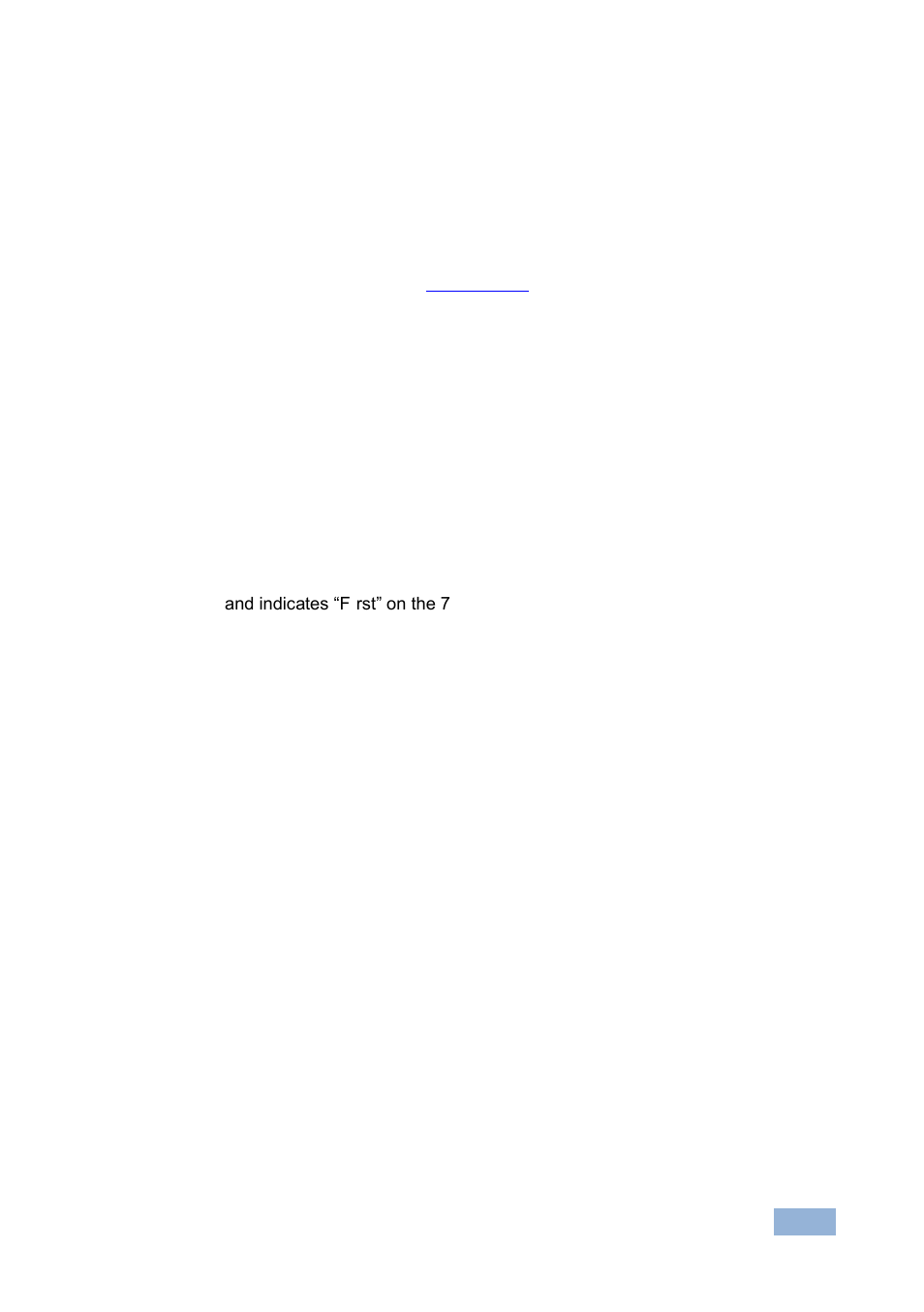 and indicates “F rst” on the 7